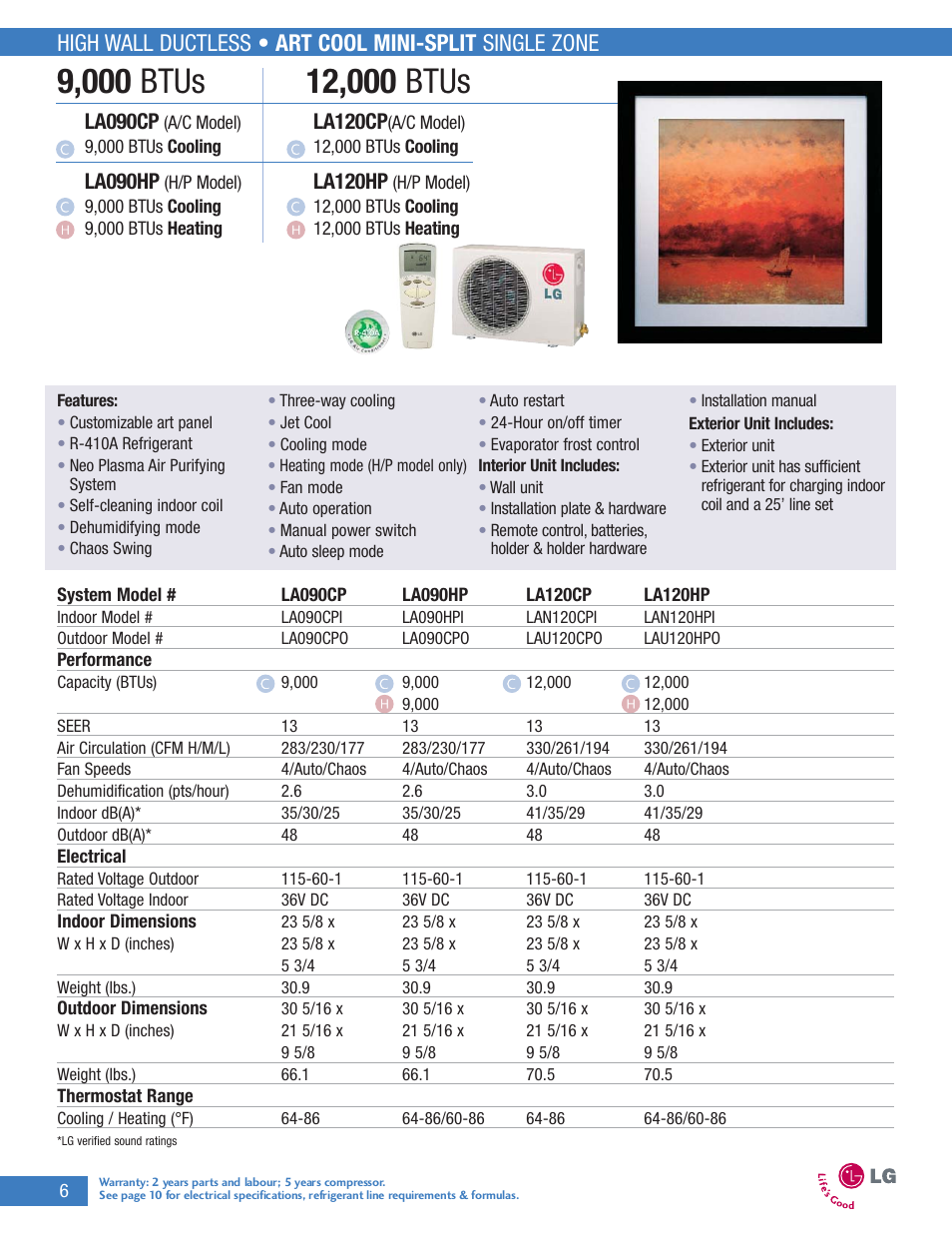 HIGH WALL DUCTLESS • ART COOL MINI-SPLIT SINGLE ZONE

9,000 BTUs

LA090CP (A/C Model)
C 9,000 BTUs Cooling

LA090HP (H/P Model)
C 9,000 BTUs Cooling
H 9,000 BTUs Heating

12,000 BTUs

LA120CP(A/C Model)
C 12,000 BTUs Cooling

LA120HP (H/P Model)
C 12,000 BTUs Cooling
H 12,000 BTUs Heating

LG

Features:
• Customizable art panel
• R-410A Refrigerant
• Neo Plasma Air Purifying System
• Self-cleaning indoor coil
• Dehumidifying mode
• Chaos Swing

• Three-way cooling
• Jet Cool
• Cooling mode
• Heating mode (H/P model only)
• Fan mode
• Auto operation
• Manual power switch
• Auto sleep mode

• Auto restart
• 24-Hour on/off timer
• Evaporator frost control
Interior Unit Includes:
• Wall unit
• Installation plate & hardware
• Remote control, batteries, holder & holder hardware

• Installation manual
Exterior Unit Includes:
• Exterior unit
• Exterior unit has sufficient refrigerant for charging indoor coil and a 25' line set

| System Model # | LA090CP | LA090HP | LA120CP | LA120HP |
|---|---|---|---|---|
| Indoor Model # | LA090CPI | LA090HPI | LAN120CPI | LAN120HPI |
| Outdoor Model # | LA090CPO | LA090CPO | LAU120CPO | LAU120HPO |
| Performance | | | | |
| Capacity (BTUs) | C 9,000 | C 9,000 H 9,000 | C 12,000 | C 12,000 H 12,000 |
| SEER | 13 | 13 | 13 | 13 |
| Air Circulation (CFM H/M/L) | 283/230/177 | 283/230/177 | 330/261/194 | 330/261/194 |
| Fan Speeds | 4/Auto/Chaos | 4/Auto/Chaos | 4/Auto/Chaos | 4/Auto/Chaos |
| Dehumidification (pts/hour) | 2.6 | 2.6 | 3.0 | 3.0 |
| Indoor dB(A)* | 35/30/25 | 35/30/25 | 41/35/29 | 41/35/29 |
| Outdoor dB(A)* | 48 | 48 | 48 | 48 |
| Electrical | | | | |
| Rated Voltage Outdoor | 115-60-1 | 115-60-1 | 115-60-1 | 115-60-1 |
| Rated Voltage Indoor | 36V DC | 36V DC | 36V DC | 36V DC |
| Indoor Dimensions W x H x D (inches) | 23 5/8 x 23 5/8 x 5 3/4 | 23 5/8 x 23 5/8 x 5 3/4 | 23 5/8 x 23 5/8 x 5 3/4 | 23 5/8 x 23 5/8 x 5 3/4 |
| Weight (lbs.) | 30.9 | 30.9 | 30.9 | 30.9 |
| Outdoor Dimensions W x H x D (inches) | 30 5/16 x 21 5/16 x 9 5/8 | 30 5/16 x 21 5/16 x 9 5/8 | 30 5/16 x 21 5/16 x 9 5/8 | 30 5/16 x 21 5/16 x 9 5/8 |
| Weight (lbs.) | 66.1 | 66.1 | 70.5 | 70.5 |
| Thermostat Range | | | | |
| Cooling / Heating (°F) | 64-86 | 64-86/60-86 | 64-86 | 64-86/60-86 |

*LG verified sound ratings

6

Warranty: 2 years parts and labour; 5 years compressor.
See page 10 for electrical specifications, refrigerant line requirements & formulas.

Life's Good LG